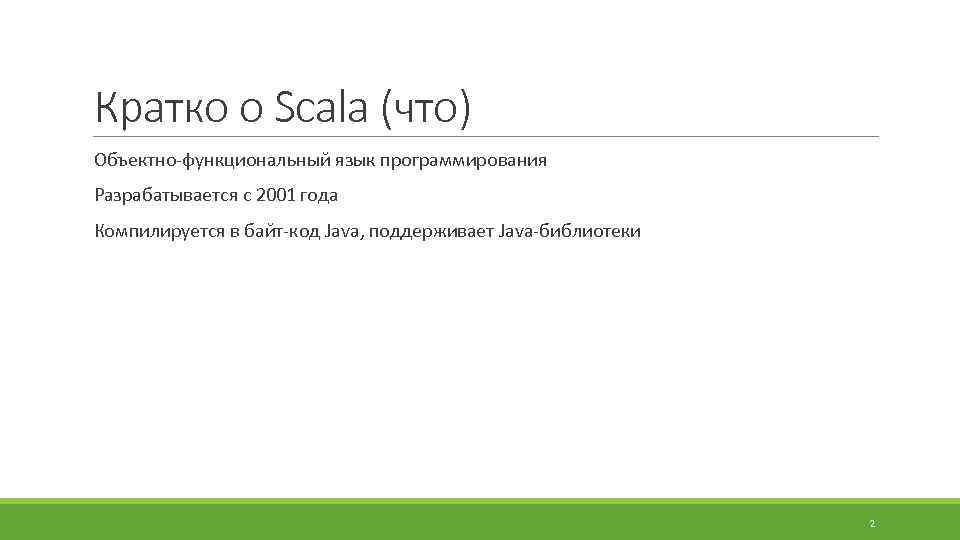 Кратко о Scala (что)

Объектно-функциональный язык программирования

Разрабатывается с 2001 года

Компилируется в байт-код Java, поддерживает Java-библиотеки

2